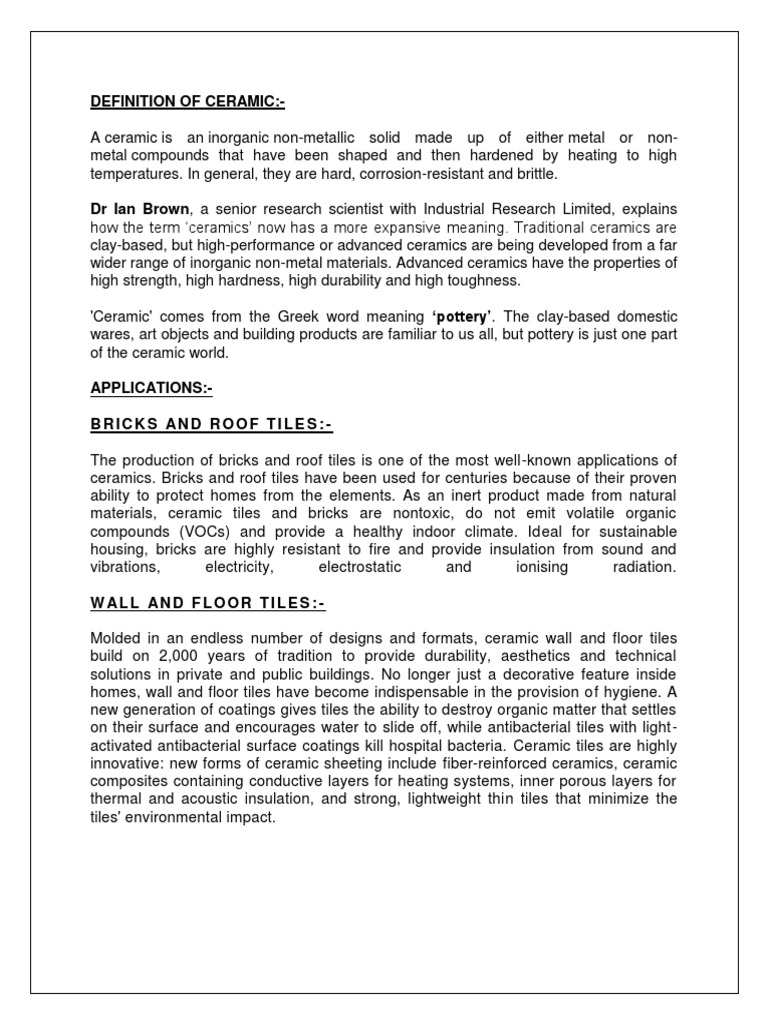 DEFINITION OF CERAMIC:-

A ceramic is an inorganic non-metallic solid made up of either metal or non-metal compounds that have been shaped and then hardened by heating to high temperatures. In general, they are hard, corrosion-resistant and brittle.

Dr Ian Brown, a senior research scientist with Industrial Research Limited, explains how the term 'ceramics' now has a more expansive meaning. Traditional ceramics are clay-based, but high-performance or advanced ceramics are being developed from a far wider range of inorganic non-metal materials. Advanced ceramics have the properties of high strength, high hardness, high durability and high toughness.

'Ceramic' comes from the Greek word meaning 'pottery'. The clay-based domestic wares, art objects and building products are familiar to us all, but pottery is just one part of the ceramic world.

APPLICATIONS:-

BRICKS AND ROOF TILES:-

The production of bricks and roof tiles is one of the most well-known applications of ceramics. Bricks and roof tiles have been used for centuries because of their proven ability to protect homes from the elements. As an inert product made from natural materials, ceramic tiles and bricks are nontoxic, do not emit volatile organic compounds (VOCs) and provide a healthy indoor climate. Ideal for sustainable housing, bricks are highly resistant to fire and provide insulation from sound and vibrations, electricity, electrostatic and ionising radiation.

WALL AND FLOOR TILES:-

Molded in an endless number of designs and formats, ceramic wall and floor tiles build on 2,000 years of tradition to provide durability, aesthetics and technical solutions in private and public buildings. No longer just a decorative feature inside homes, wall and floor tiles have become indispensable in the provision of hygiene. A new generation of coatings gives tiles the ability to destroy organic matter that settles on their surface and encourages water to slide off, while antibacterial tiles with light-activated antibacterial surface coatings kill hospital bacteria. Ceramic tiles are highly innovative: new forms of ceramic sheeting include fiber-reinforced ceramics, ceramic composites containing conductive layers for heating systems, inner porous layers for thermal and acoustic insulation, and strong, lightweight thin tiles that minimize the tiles' environmental impact.